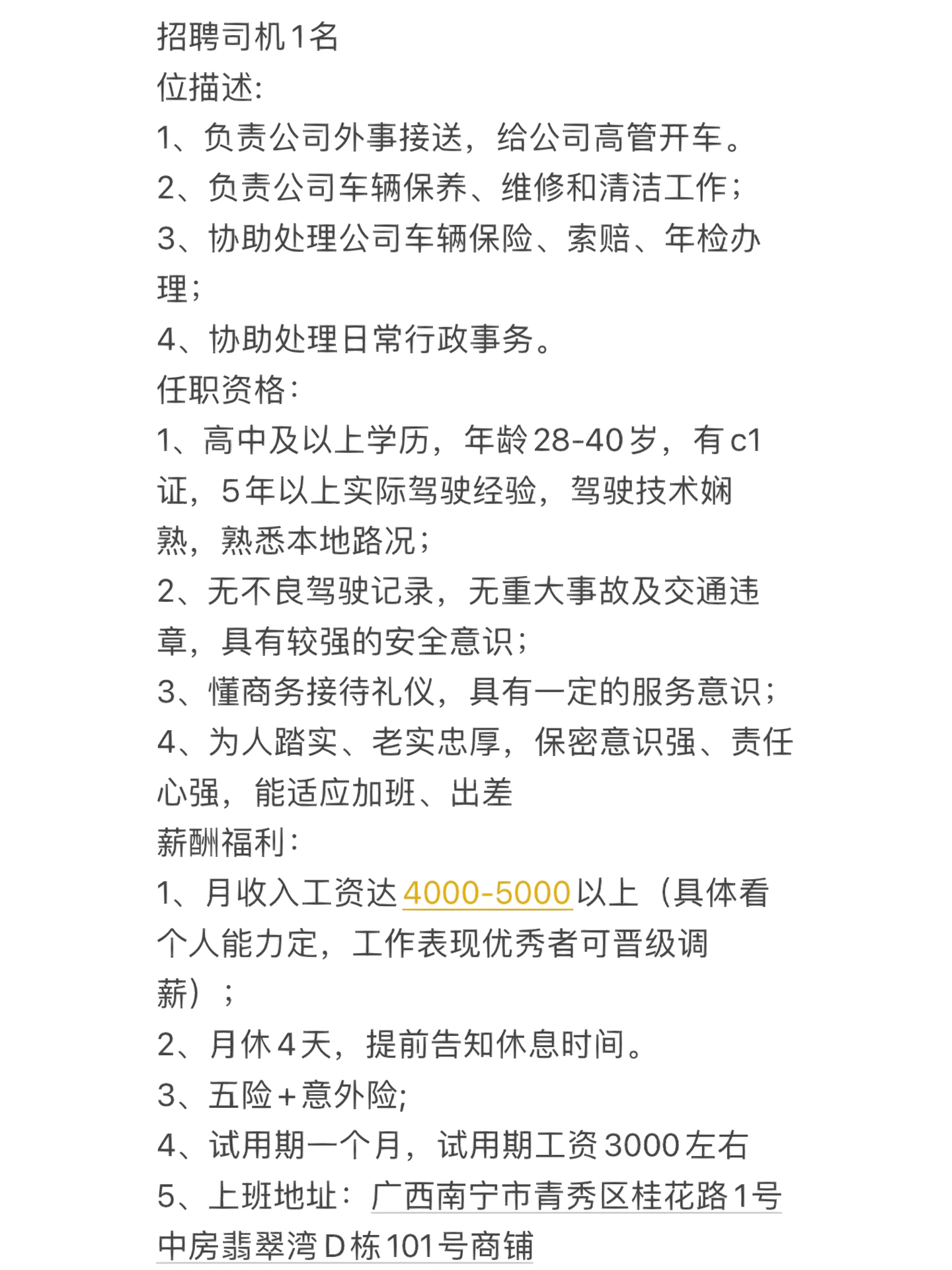 招聘司机1名
位描述:
1、负责公司外事接送，给公司高管开车。
2、负责公司车辆保养、维修和清洁工作；
3、协助处理公司车辆保险、索赔、年检办理；
4、协助处理日常行政事务。
任职资格：
1、高中及以上学历，年龄28-40岁，有c1证，5年以上实际驾驶经验，驾驶技术娴熟，熟悉本地路况；
2、无不良驾驶记录，无重大事故及交通违章，具有较强的安全意识；
3、懂商务接待礼仪，具有一定的服务意识；
4、为人踏实、老实忠厚，保密意识强、责任心强，能适应加班、出差
薪酬福利：
1、月收入工资达4000-5000以上（具体看个人能力定，工作表现优秀者可晋级调薪）；
2、月休4天，提前告知休息时间。
3、五险+意外险;
4、试用期一个月，试用期工资3000左右
5、上班地址：广西南宁市青秀区桂花路1号中房翡翠湾D栋101号商铺